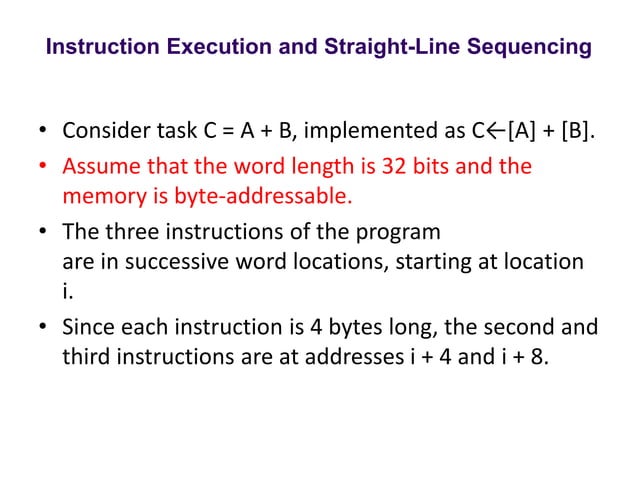 Instruction Execution and Straight-Line Sequencing

• Consider task C = A + B, implemented as C←[A] + [B].

• Assume that the word length is 32 bits and the memory is byte-addressable.

• The three instructions of the program are in successive word locations, starting at location i.

• Since each instruction is 4 bytes long, the second and third instructions are at addresses i + 4 and i + 8.